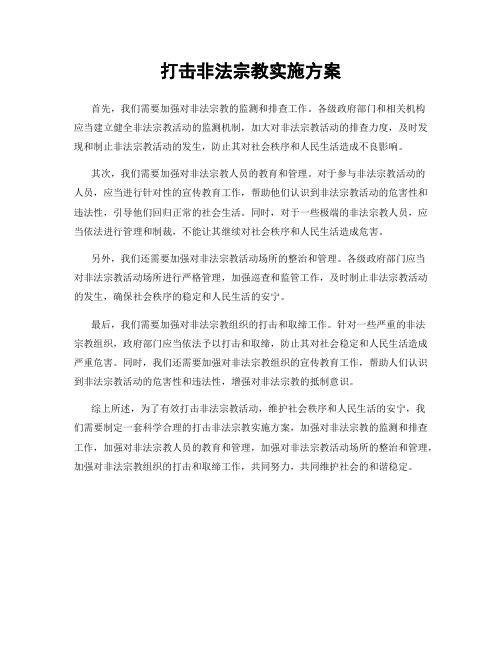 打击非法宗教实施方案

首先，我们需要加强对非法宗教的监测和排查工作。各级政府部门和相关机构应当建立健全非法宗教活动的监测机制，加大对非法宗教活动的排查力度，及时发现和制止非法宗教活动的发生，防止其对社会秩序和人民生活造成不良影响。

其次，我们需要加强对非法宗教人员的教育和管理。对于参与非法宗教活动的人员，应当进行针对性的宣传教育工作，帮助他们认识到非法宗教活动的危害性和违法性，引导他们回归正常的社会生活。同时，对于一些极端的非法宗教人员，应当依法进行管理和制裁，不能让其继续对社会秩序和人民生活造成危害。

另外，我们还需要加强对非法宗教活动场所的整治和管理。各级政府部门应当对非法宗教活动场所进行严格管理，加强巡查和监管工作，及时制止非法宗教活动的发生，确保社会秩序的稳定和人民生活的安宁。

最后，我们需要加强对非法宗教组织的打击和取缔工作。针对一些严重的非法宗教组织，政府部门应当依法予以打击和取缔，防止其对社会稳定和人民生活造成严重危害。同时，我们还需要加强对非法宗教组织的宣传教育工作，帮助人们认识到非法宗教活动的危害性和违法性，增强对非法宗教的抵制意识。

综上所述，为了有效打击非法宗教活动，维护社会秩序和人民生活的安宁，我们需要制定一套科学合理的打击非法宗教实施方案，加强对非法宗教的监测和排查工作，加强对非法宗教人员的教育和管理，加强对非法宗教活动场所的整治和管理，加强对非法宗教组织的打击和取缔工作，共同努力，共同维护社会的和谐稳定。